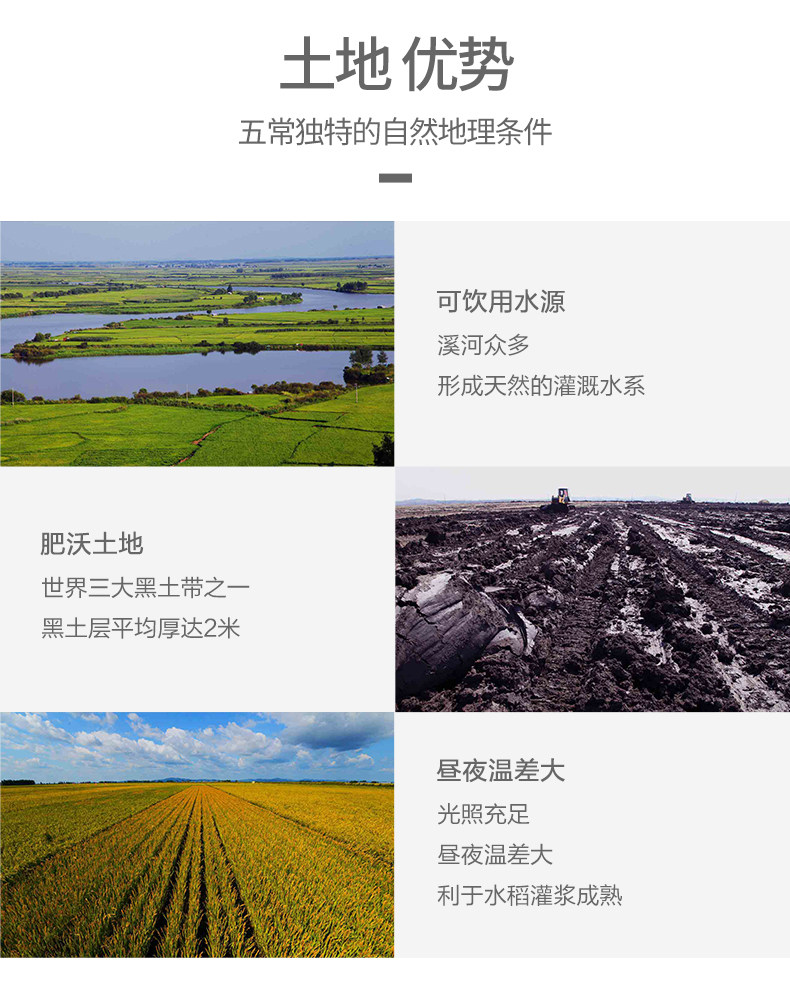 土地 优势

五常独特的自然地理条件

可饮用水源

溪河众多

形成天然的灌溉水系

肥沃土地

世界三大黑土带之一

黑土层平均厚达2米

昼夜温差大

光照充足

昼夜温差大

利于水稻灌浆成熟